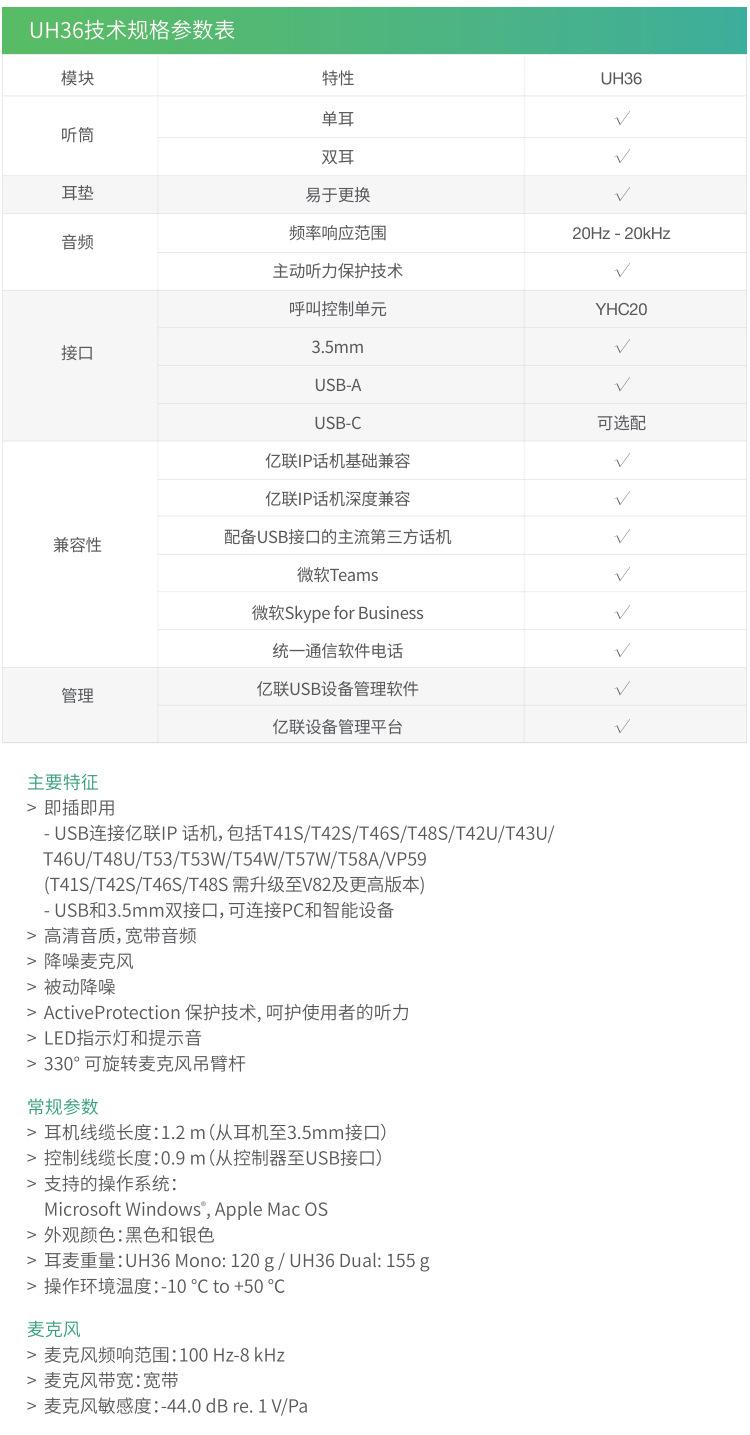 UH36技术规格参数表

| 模块 | 特性 | UH36 |
|---|---|---|
| 听筒 | 单耳 | √ |
| | 双耳 | √ |
| 耳垫 | 易于更换 | √ |
| 音频 | 频率响应范围 | 20Hz - 20kHz |
| | 主动听力保护技术 | √ |
| 接口 | 呼叫控制单元 | YHC20 |
| | 3.5mm | √ |
| | USB-A | √ |
| | USB-C | 可选配 |
| 兼容性 | 亿联IP话机基础兼容 | √ |
| | 亿联IP话机深度兼容 | √ |
| | 配备USB接口的主流第三方话机 | √ |
| | 微软Teams | √ |
| | 微软Skype for Business | √ |
| | 统一通信软件电话 | √ |
| 管理 | 亿联USB设备管理软件 | √ |
| | 亿联设备管理平台 | √ |

主要特征
> 即插即用
- USB连接亿联IP 话机，包括T41S/T42S/T46S/T48S/T42U/T43U/T46U/T48U/T53/T53W/T54W/T57W/T58A/VP59
(T41S/T42S/T46S/T48S 需升级至V82及更高版本)
- USB和3.5mm双接口，可连接PC和智能设备
> 高清音质，宽带音频
> 降噪麦克风
> 被动降噪
> ActiveProtection 保护技术，呵护使用者的听力
> LED指示灯和提示音
> 330° 可旋转麦克风吊臂杆

常规参数
> 耳机线缆长度：1.2 m（从耳机至3.5mm接口）
> 控制线缆长度：0.9 m（从控制器至USB接口）
> 支持的操作系统：
Microsoft Windows®, Apple Mac OS
> 外观颜色：黑色和银色
> 耳麦重量：UH36 Mono: 120 g / UH36 Dual: 155 g
> 操作环境温度：-10 °C to +50 °C

麦克风
> 麦克风频响范围：100 Hz-8 kHz
> 麦克风带宽：宽带
> 麦克风敏感度：-44.0 dB re. 1 V/Pa